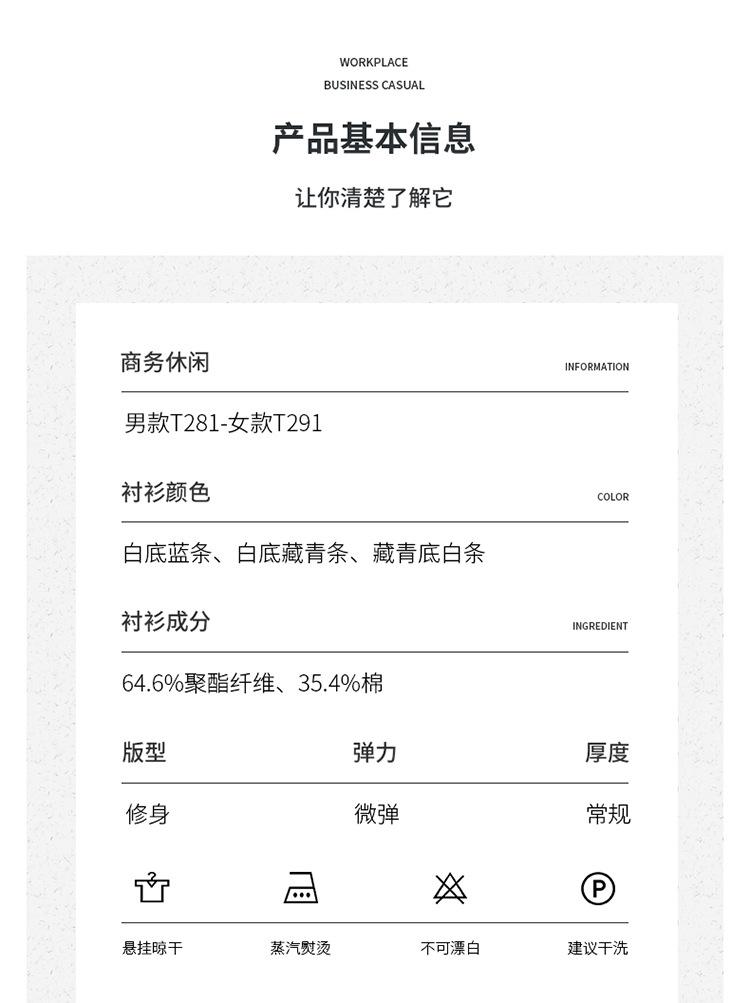 WORKPLACE
BUSINESS CASUAL

产品基本信息

让你清楚了解它

商务休闲 INFORMATION

男款T281-女款T291

衬衫颜色 COLOR

白底蓝条、白底藏青条、藏青底白条

衬衫成分 INGREDIENT

64.6%聚酯纤维、35.4%棉

| 版型 | 弹力 | 厚度 |
|---|---|---|
| 修身 | 微弹 | 常规 |

P

悬挂晾干 蒸汽熨烫 不可漂白 建议干洗